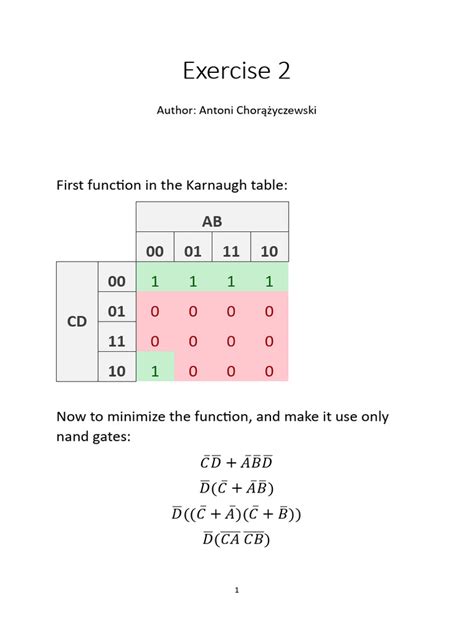 Exercise 2

Author: Antoni Chorążyczewski

First function in the Karnaugh table:

| | | AB | | | |
|---|---|---|---|---|---|
| | | 00 | 01 | 11 | 10 |
| CD | 00 | 1 | 1 | 1 | 1 |
| | 01 | 0 | 0 | 0 | 0 |
| | 11 | 0 | 0 | 0 | 0 |
| | 10 | 1 | 0 | 0 | 0 |

Now to minimize the function, and make it use only nand gates:

$\bar{C}\bar{D} + \bar{A}\bar{B}\bar{D}$

$\bar{D}(\bar{C} + \bar{A}\bar{B})$

$\bar{D}((\bar{C} + \bar{A})(\bar{C} + \bar{B}))$

$\bar{D}(\overline{CA}\,\overline{CB})$

1